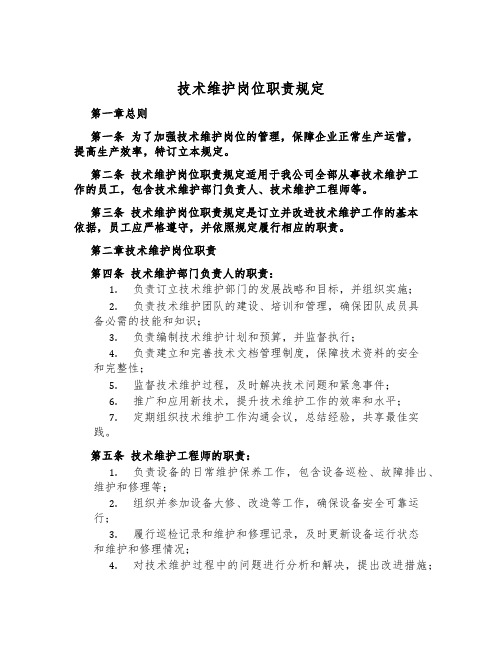 技术维护岗位职责规定

第一章总则

第一条 为了加强技术维护岗位的管理，保障企业正常生产运营，提高生产效率，特订立本规定。

第二条 技术维护岗位职责规定适用于我公司全部从事技术维护工作的员工，包含技术维护部门负责人、技术维护工程师等。

第三条 技术维护岗位职责规定是订立并改进技术维护工作的基本依据，员工应严格遵守，并依照规定履行相应的职责。

第二章技术维护岗位职责

第四条 技术维护部门负责人的职责：

1. 负责订立技术维护部门的发展战略和目标，并组织实施；

2. 负责技术维护团队的建设、培训和管理，确保团队成员具备必需的技能和知识；

3. 负责编制技术维护计划和预算，并监督执行；

4. 负责建立和完善技术文档管理制度，保障技术资料的安全和完整性；

5. 监督技术维护过程，及时解决技术问题和紧急事件；

6. 推广和应用新技术，提升技术维护工作的效率和水平；

7. 定期组织技术维护工作沟通会议，总结经验，共享最佳实践。

第五条 技术维护工程师的职责：

1. 负责设备的日常维护保养工作，包含设备巡检、故障排出、维护和修理等；

2. 组织并参加设备大修、改造等工作，确保设备安全可靠运行；

3. 履行巡检记录和维护和修理记录，及时更新设备运行状态和维护和修理情况；

4. 对技术维护过程中的问题进行分析和解决，提出改进措施；